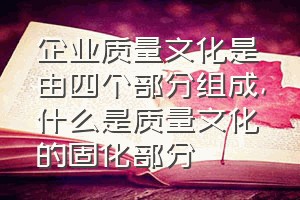 企业质量文化是由四个部分组成，什么是质量文化的固化部分